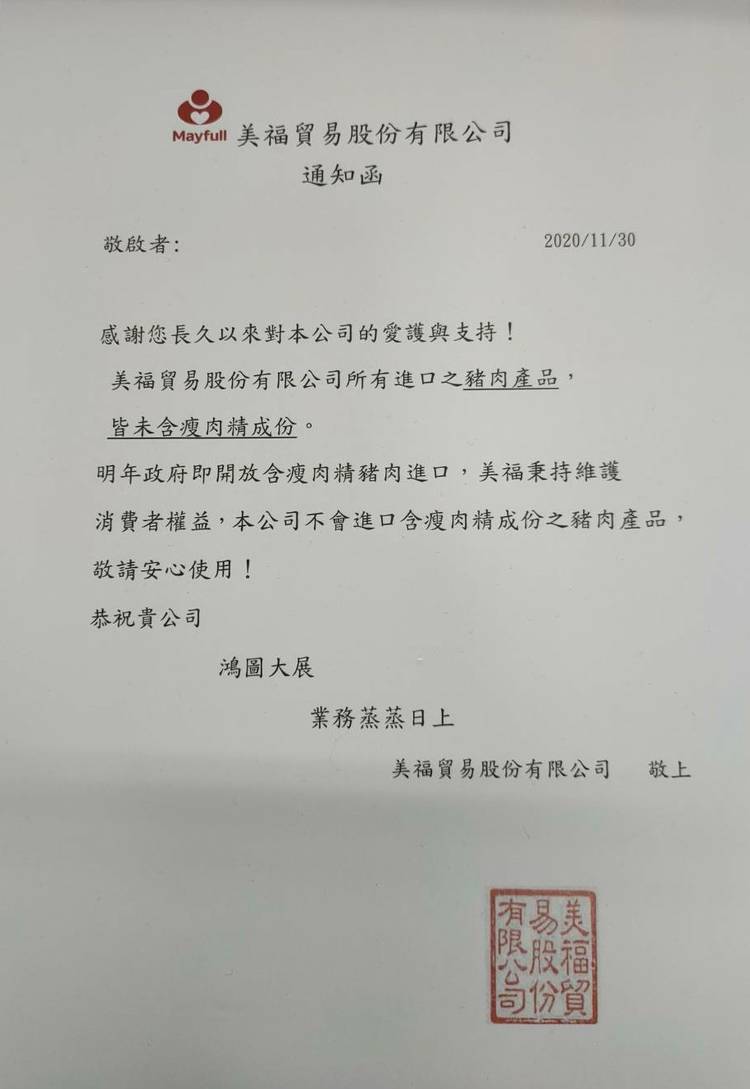 Mayfull 美福貿易股份有限公司

通知函

敬啟者:

2020/11/30

感謝您長久以來對本公司的愛護與支持！

美福貿易股份有限公司所有進口之豬肉產品，皆未含瘦肉精成份。

明年政府即開放含瘦肉精豬肉進口，美福秉持維護消費者權益，本公司不會進口含瘦肉精成份之豬肉產品，敬請安心使用！

恭祝貴公司

鴻圖大展

業務蒸蒸日上

美福貿易股份有限公司 敬上

美福貿易股份有限公司